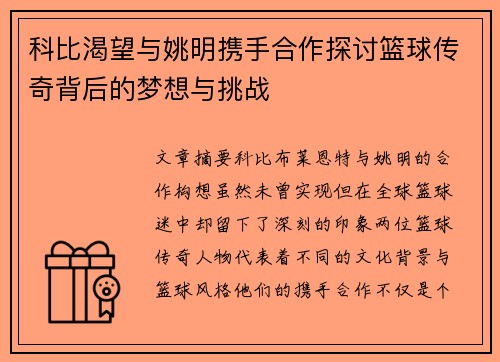 科比渴望与姚明携手合作探讨篮球传奇背后的梦想与挑战

文章摘要科比布莱恩特与姚明的合作构想虽然未曾实现但在全球篮球迷中却留下了深刻的印象两位篮球传奇人物代表着不同的文化背景与篮球风格他们的携手合作不仅是个